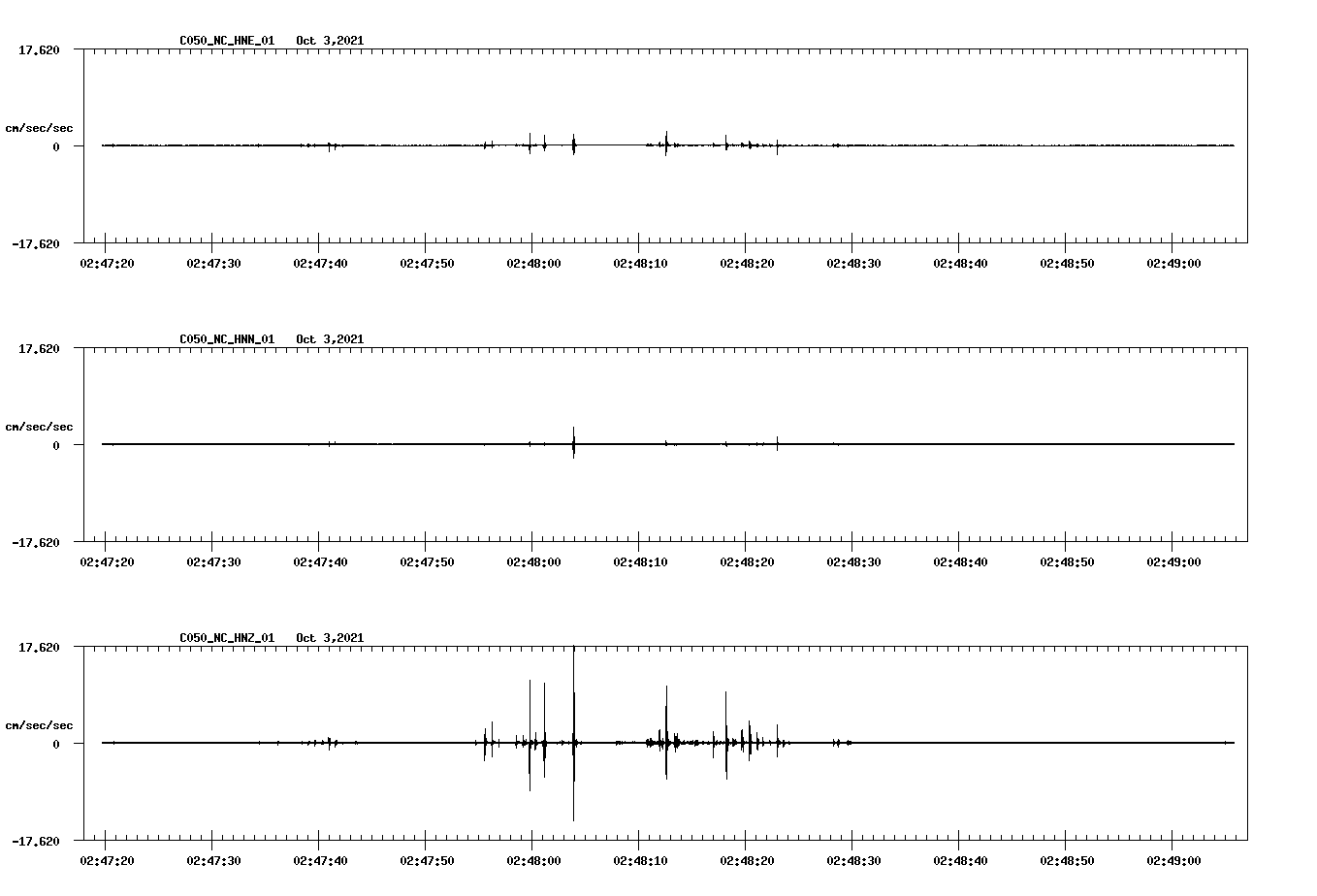 C050_NC_HNE_01 Oct 3,2021

17.620

cm/sec/sec

0

-17.620

02:47:20 02:47:30 02:47:40 02:47:50 02:48:00 02:48:10 02:48:20 02:48:30 02:48:40 02:48:50 02:49:00

C050_NC_HNN_01 Oct 3,2021

17.620

cm/sec/sec

0

-17.620

02:47:20 02:47:30 02:47:40 02:47:50 02:48:00 02:48:10 02:48:20 02:48:30 02:48:40 02:48:50 02:49:00

C050_NC_HNZ_01 Oct 3,2021

17.620

cm/sec/sec

0

-17.620

02:47:20 02:47:30 02:47:40 02:47:50 02:48:00 02:48:10 02:48:20 02:48:30 02:48:40 02:48:50 02:49:00